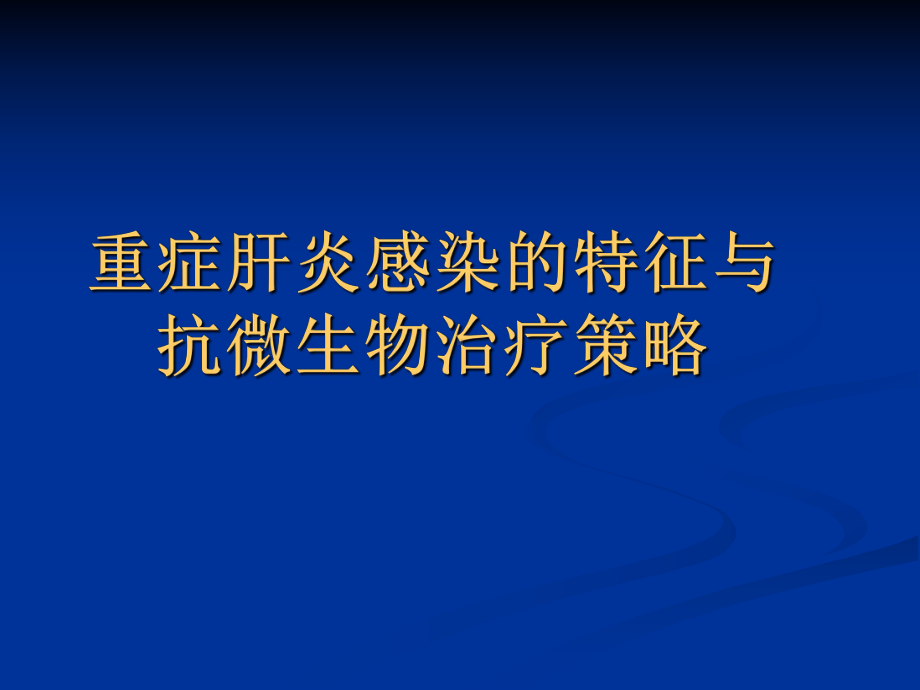 重症肝炎感染的特征与抗微生物治疗策略